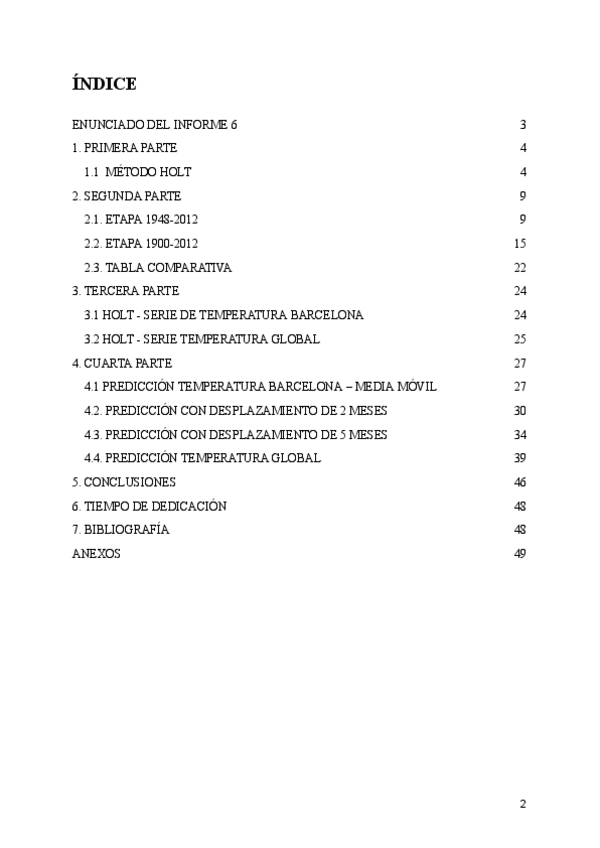 ÍNDICE

ENUNCIADO DEL INFORME 6 3

1. PRIMERA PARTE 4

1.1 MÉTODO HOLT 4

2. SEGUNDA PARTE 9

2.1. ETAPA 1948-2012 9

2.2. ETAPA 1900-2012 15

2.3. TABLA COMPARATIVA 22

3. TERCERA PARTE 24

3.1 HOLT - SERIE DE TEMPERATURA BARCELONA 24

3.2 HOLT - SERIE TEMPERATURA GLOBAL 25

4. CUARTA PARTE 27

4.1 PREDICCIÓN TEMPERATURA BARCELONA – MEDIA MÓVIL 27

4.2. PREDICCIÓN CON DESPLAZAMIENTO DE 2 MESES 30

4.3. PREDICCIÓN CON DESPLAZAMIENTO DE 5 MESES 34

4.4. PREDICCIÓN TEMPERATURA GLOBAL 39

5. CONCLUSIONES 46

6. TIEMPO DE DEDICACIÓN 48

7. BIBLIOGRAFÍA 48

ANEXOS 49

2